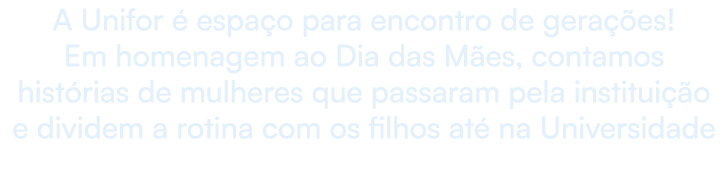 A Unifor é espaço para encontro de gerações!
Em homenagem ao Dia das Mães, contamos histórias de mulheres que passaram pela instituição e dividem a rotina com os filhos até na Universidade